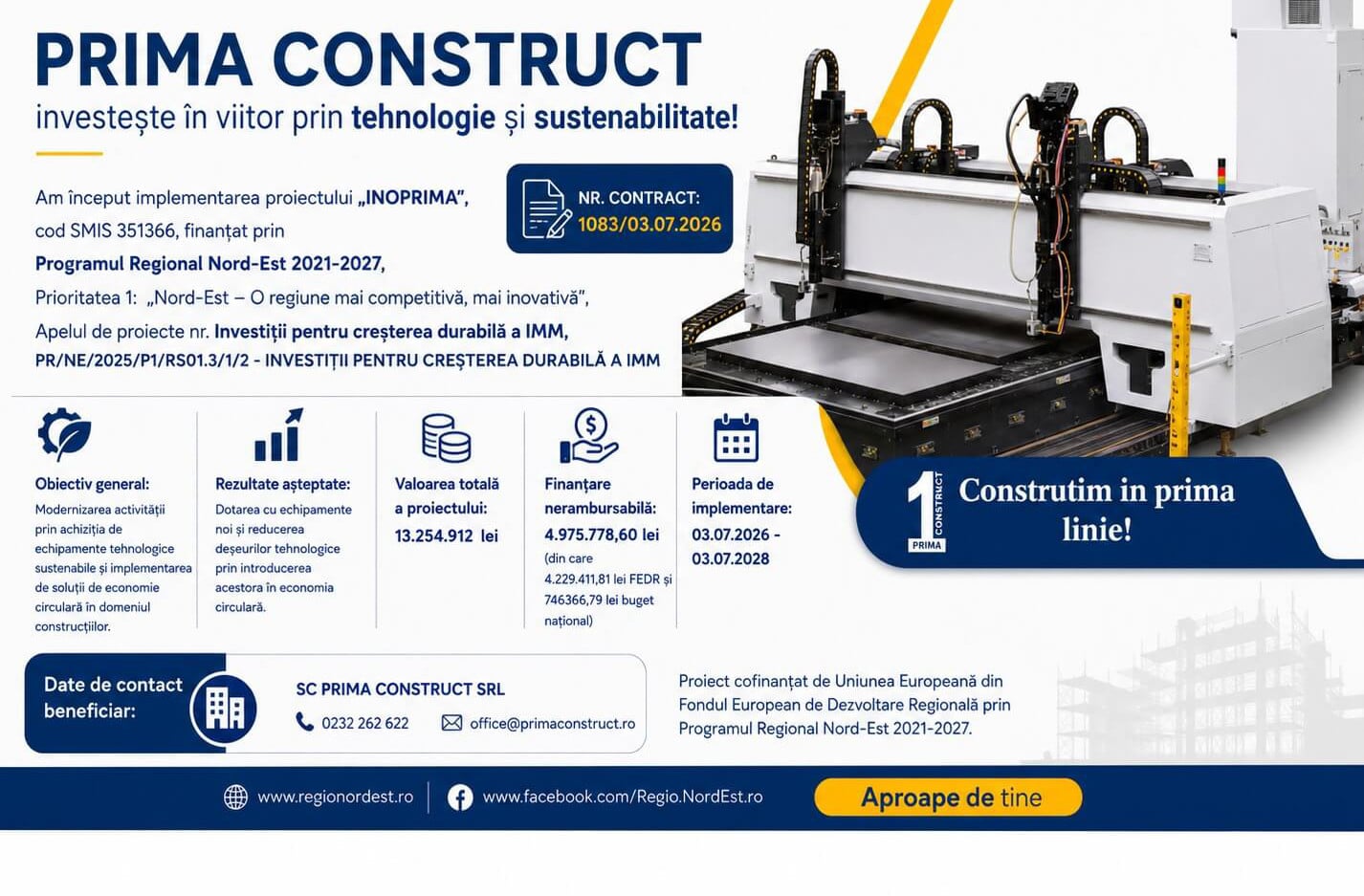 PRIMA CONSTRUCT
investește în viitor prin tehnologie și sustenabilitate!

Am început implementarea proiectului „INOPRIMA", cod SMIS 351366, finanțat prin Programul Regional Nord-Est 2021-2027, Prioritatea 1: „Nord-Est – O regiune mai competitivă, mai inovativă", Apelul de proiecte nr. Investiții pentru creșterea durabilă a IMM, PR/NE/2025/P1/RS01.3/1/2 - INVESTIȚII PENTRU CREȘTEREA DURABILĂ A IMM

NR. CONTRACT:
1083/03.07.2026

Obiectiv general:
Modernizarea activității prin achiziția de echipamente tehnologice sustenabile și implementarea de soluții de economie circulară în domeniul construcțiilor.

Rezultate așteptate:
Dotarea cu echipamente noi și reducerea deșeurilor tehnologice prin introducerea acestora în economia circulară.

Valoarea totală a proiectului:
13.254.912 lei

Finanțare nerambursabilă:
4.975.778,60 lei
(din care 4.229.411,81 lei FEDR și 746366,79 lei buget național)

Perioada de implementare:
03.07.2026 - 03.07.2028

1 CONSTRUCT PRIMA
Construtim in prima linie!

Date de contact beneficiar:

SC PRIMA CONSTRUCT SRL
0232 262 622
office@primaconstruct.ro

Proiect cofinanțat de Uniunea Europeană din Fondul European de Dezvoltare Regională prin Programul Regional Nord-Est 2021-2027.

www.regionordest.ro
www.facebook.com/Regio.NordEst.ro
Aproape de tine